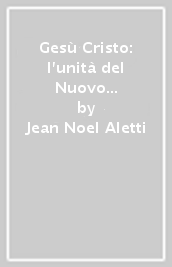 Gesù Cristo: l'unità del Nuovo...
by
Jean Noel Aletti